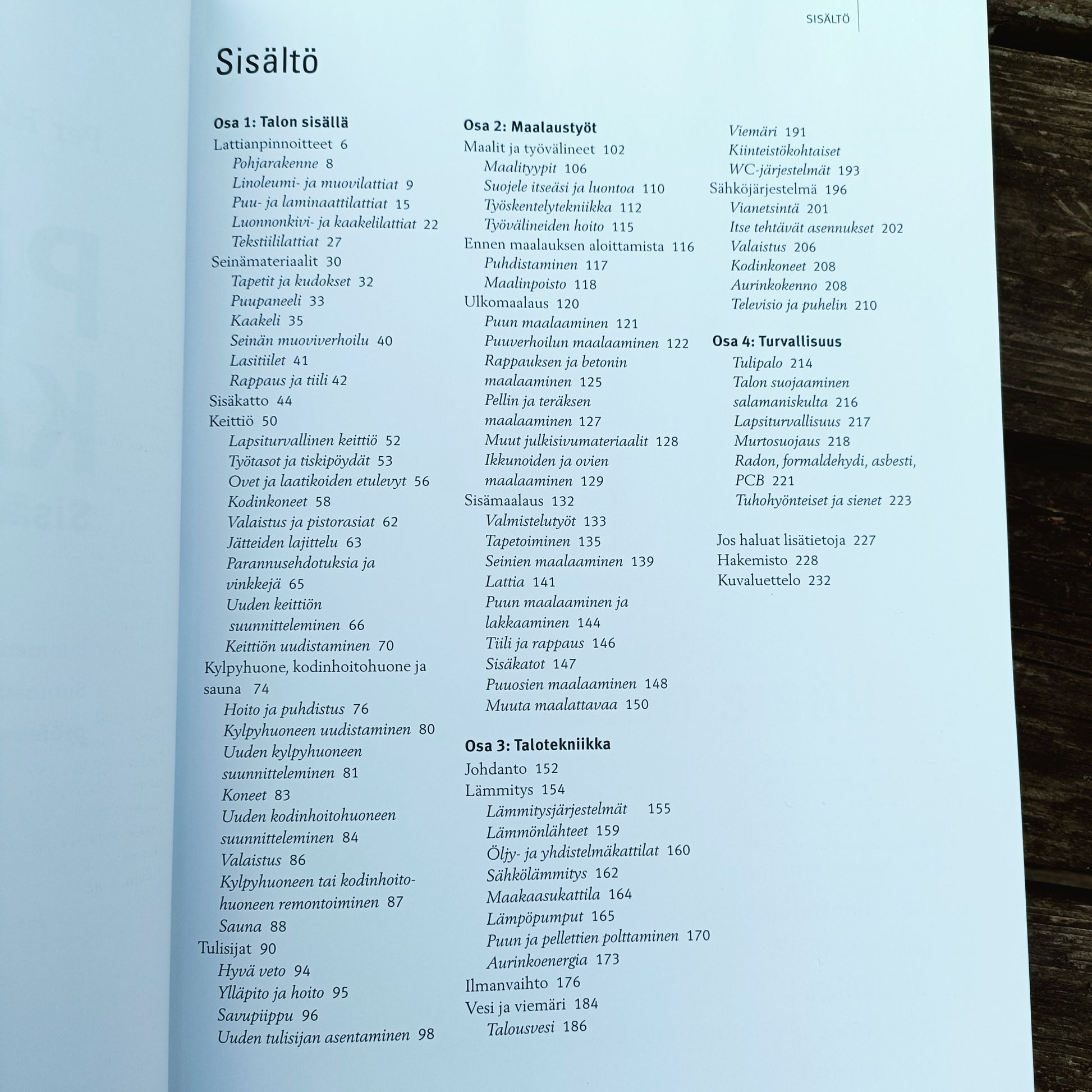 SISÄLTÖ

Sisältö

Osa 1: Talon sisällä
Lattianpinnoitteet 6
Pohjarakenne 8
Linoleumi- ja muovilattiat 9
Puu- ja laminaattilattiat 15
Luonnonkivi- ja kaakelilattiat 22
Tekstiililattiat 27
Seinämateriaalit 30
Tapetit ja kudokset 32
Puupaneeli 33
Kaakeli 35
Seinän muoviverhoilu 40
Lasitiilet 41
Rappaus ja tiili 42
Sisäkatto 44
Keittiö 50
Lapsiturvallinen keittiö 52
Työtasot ja tiskipöydät 53
Ovet ja laatikoiden etulevyt 56
Kodinkoneet 58
Valaistus ja pistorasiat 62
Jätteiden lajittelu 63
Parannusehdotuksia ja vinkkejä 65
Uuden keittiön suunnitteleminen 66
Keittiön uudistaminen 70
Kylpyhuone, kodinhoitohuone ja sauna 74
Hoito ja puhdistus 76
Kylpyhuoneen uudistaminen 80
Uuden kylpyhuoneen suunnitteleminen 81
Koneet 83
Uuden kodinhoitohuoneen suunnitteleminen 84
Valaistus 86
Kylpyhuoneen tai kodinhoitohuoneen remontoiminen 87
Sauna 88
Tulisijat 90
Hyvä veto 94
Ylläpito ja hoito 95
Savupiippu 96
Uuden tulisijan asentaminen 98

Osa 2: Maalaustyöt
Maalit ja työvälineet 102
Maalityypit 106
Suojele itseäsi ja luontoa 110
Työskentelytekniikka 112
Työvälineiden hoito 115
Ennen maalauksen aloittamista 116
Puhdistaminen 117
Maalinpoisto 118
Ulkomaalaus 120
Puun maalaaminen 121
Puuverhoilun maalaaminen 122
Rappauksen ja betonin maalaaminen 125
Pellin ja teräksen maalaaminen 127
Muut julkisivumateriaalit 128
Ikkunoiden ja ovien maalaaminen 129
Sisämaalaus 132
Valmistelutyöt 133
Tapetoiminen 135
Seinien maalaaminen 139
Lattia 141
Puun maalaaminen ja lakkaaminen 144
Tiili ja rappaus 146
Sisäkatot 147
Puuosien maalaaminen 148
Muuta maalattavaa 150

Osa 3: Talotekniikka
Johdanto 152
Lämmitys 154
Lämmitysjärjestelmät 155
Lämmönlähteet 159
Öljy- ja yhdistelmäkattilat 160
Sähkölämmitys 162
Maakaasukattila 164
Lämpöpumput 165
Puun ja pellettien polttaminen 170
Aurinkoenergia 173
Ilmanvaihto 176
Vesi ja viemäri 184
Talousvesi 186
Viemäri 191
Kiinteistökohtaiset WC-järjestelmät 193
Sähköjärjestelmä 196
Vianetsintä 201
Itse tehtävät asennukset 202
Valaistus 206
Kodinkoneet 208
Aurinkokenno 208
Televisio ja puhelin 210

Osa 4: Turvallisuus
Tulipalo 214
Talon suojaaminen salamaniskulta 216
Lapsiturvallisuus 217
Murtosuojaus 218
Radon, formaldehydi, asbesti, PCB 221
Tuhohyönteiset ja sienet 223

Jos haluat lisätietoja 227
Hakemisto 228
Kuvaluettelo 232